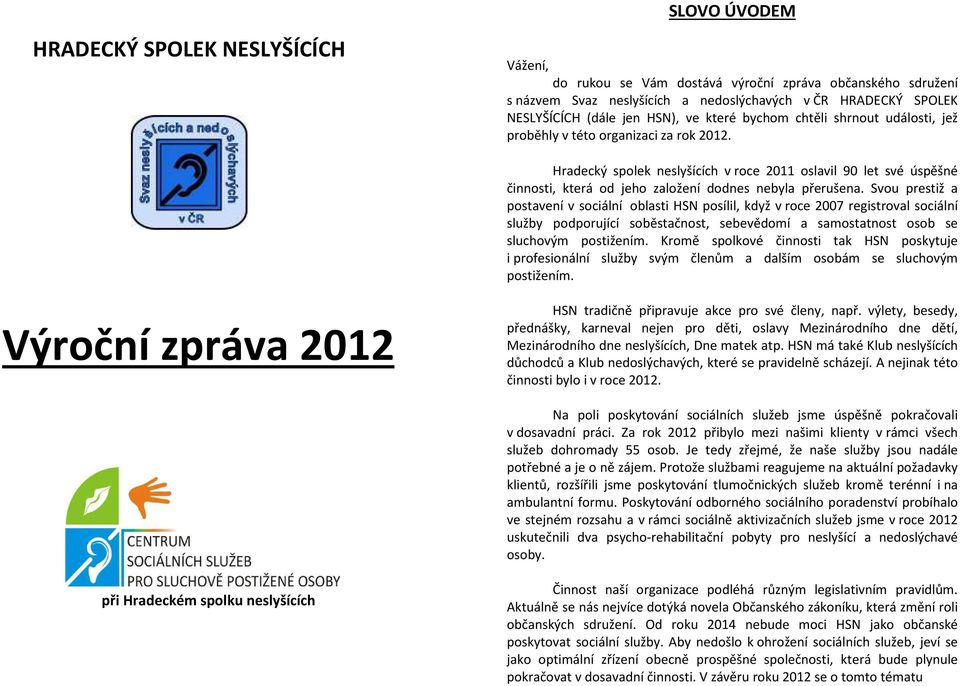 HRADECKÝ SPOLEK NESLYŠÍCÍCH

Svaz neslyšících a nedoslýchavých v ČR

Výroční zpráva 2012

CENTRUM SOCIÁLNÍCH SLUŽEB PRO SLUCHOVĚ POSTIŽENÉ OSOBY
při Hradeckém spolku neslyšících

SLOVO ÚVODEM

Vážení,

do rukou se Vám dostává výroční zpráva občanského sdružení s názvem Svaz neslyšících a nedoslýchavých v ČR HRADECKÝ SPOLEK NESLYŠÍCÍCH (dále jen HSN), ve které bychom chtěli shrnout události, jež proběhly v této organizaci za rok 2012.

Hradecký spolek neslyšících v roce 2011 oslavil 90 let své úspěšné činnosti, která od jeho založení dodnes nebyla přerušena. Svou prestiž a postavení v sociální oblasti HSN posílil, když v roce 2007 registroval sociální služby podporující soběstačnost, sebevědomí a samostatnost osob se sluchovým postižením. Kromě spolkové činnosti tak HSN poskytuje i profesionální služby svým členům a dalším osobám se sluchovým postižením.

HSN tradičně připravuje akce pro své členy, např. výlety, besedy, přednášky, karneval nejen pro děti, oslavy Mezinárodního dne dětí, Mezinárodního dne neslyšících, Dne matek atp. HSN má také Klub neslyšících důchodců a Klub nedoslýchavých, které se pravidelně scházejí. A nejinak této činnosti bylo i v roce 2012.

Na poli poskytování sociálních služeb jsme úspěšně pokračovali v dosavadní práci. Za rok 2012 přibylo mezi našimi klienty v rámci všech služeb dohromady 55 osob. Je tedy zřejmé, že naše služby jsou nadále potřebné a je o ně zájem. Protože službami reagujeme na aktuální požadavky klientů, rozšířili jsme poskytování tlumočnických služeb kromě terénní i na ambulantní formu. Poskytování odborného sociálního poradenství probíhalo ve stejném rozsahu a v rámci sociálně aktivizačních služeb jsme v roce 2012 uskutečnili dva psycho-rehabilitační pobyty pro neslyšící a nedoslýchavé osoby.

Činnost naší organizace podléhá různým legislativním pravidlům. Aktuálně se nás nejvíce dotýká novela Občanského zákoníku, která změní roli občanských sdružení. Od roku 2014 nebude moci HSN jako občanské poskytovat sociální služby. Aby nedošlo k ohrožení sociálních služeb, jeví se jako optimální zřízení obecně prospěšné společnosti, která bude plynule pokračovat v dosavadní činnosti. V závěru roku 2012 se o tomto tématu